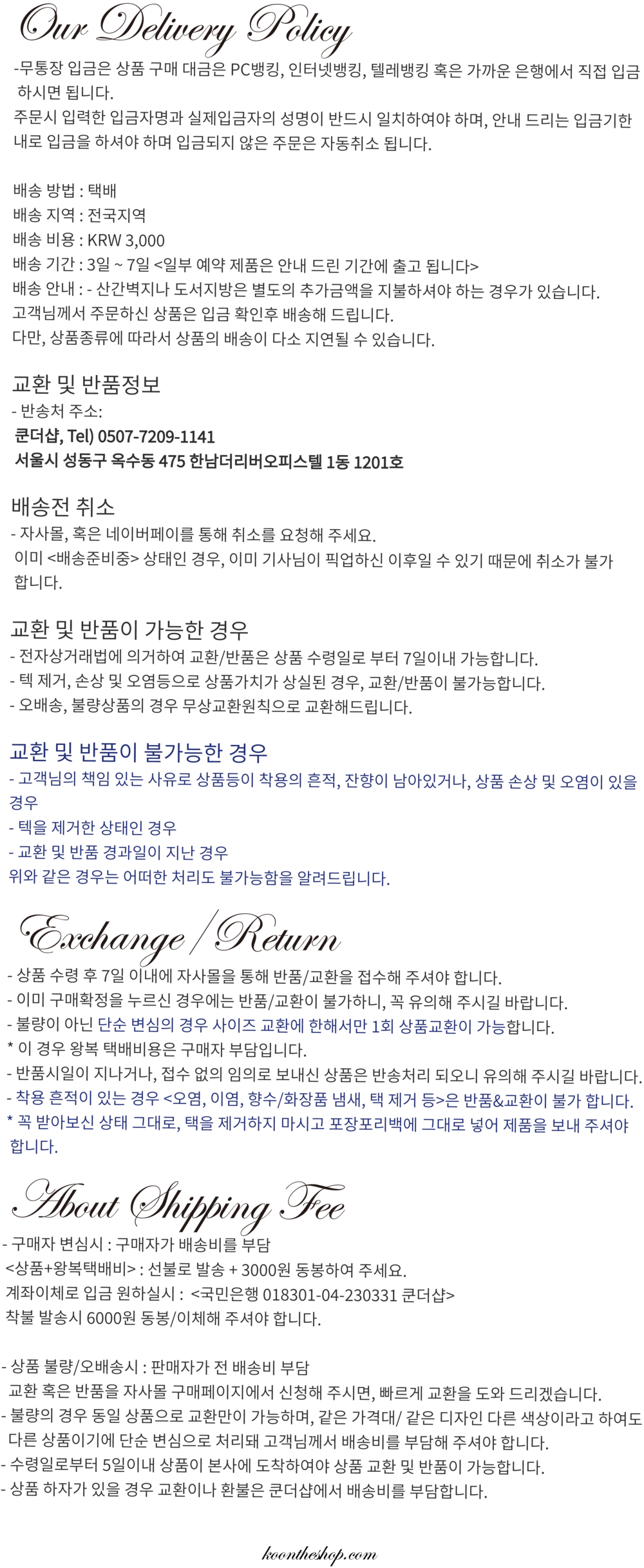 Our Delivery Policy

-무통장 입금은 상품 구매 대금은 PC뱅킹, 인터넷뱅킹, 텔레뱅킹 혹은 가까운 은행에서 직접 입금 하시면 됩니다.
주문시 입력한 입금자명과 실제입금자의 성명이 반드시 일치하여야 하며, 안내 드리는 입금기한 내로 입금을 하셔야 하며 입금되지 않은 주문은 자동취소 됩니다.

배송 방법 : 택배
배송 지역 : 전국지역
배송 비용 : KRW 3,000
배송 기간 : 3일 ~ 7일 <일부 예약 제품은 안내 드린 기간에 출고 됩니다>
배송 안내 : - 산간벽지나 도서지방은 별도의 추가금액을 지불하셔야 하는 경우가 있습니다.
고객님께서 주문하신 상품은 입금 확인후 배송해 드립니다.
다만, 상품종류에 따라서 상품의 배송이 다소 지연될 수 있습니다.

교환 및 반품정보
- 반송처 주소:
쿤더샵, Tel) 0507-7209-1141
서울시 성동구 옥수동 475 한남더리버오피스텔 1동 1201호

배송전 취소
- 자사몰, 혹은 네이버페이를 통해 취소를 요청해 주세요.
이미 <배송준비중> 상태인 경우, 이미 기사님이 픽업하신 이후일 수 있기 때문에 취소가 불가 합니다.

교환 및 반품이 가능한 경우
- 전자상거래법에 의거하여 교환/반품은 상품 수령일로 부터 7일이내 가능합니다.
- 텍 제거, 손상 및 오염등으로 상품가치가 상실된 경우, 교환/반품이 불가능합니다.
- 오배송, 불량상품의 경우 무상교환원칙으로 교환해드립니다.

교환 및 반품이 불가능한 경우
- 고객님의 책임 있는 사유로 상품등이 착용의 흔적, 잔향이 남아있거나, 상품 손상 및 오염이 있을 경우
- 텍을 제거한 상태인 경우
- 교환 및 반품 경과일이 지난 경우
위와 같은 경우는 어떠한 처리도 불가능함을 알려드립니다.

Exchange / Return

- 상품 수령 후 7일 이내에 자사몰을 통해 반품/교환을 접수해 주셔야 합니다.
- 이미 구매확정을 누르신 경우에는 반품/교환이 불가하니, 꼭 유의해 주시길 바랍니다.
- 불량이 아닌 단순 변심의 경우 사이즈 교환에 한해서만 1회 상품교환이 가능합니다.
* 이 경우 왕복 택배비용은 구매자 부담입니다.
- 반품시일이 지나거나, 접수 없의 임의로 보내신 상품은 반송처리 되오니 유의해 주시길 바랍니다.
- 착용 흔적이 있는 경우 <오염, 이염, 향수/화장품 냄새, 택 제거 등>은 반품&교환이 불가 합니다.
* 꼭 받아보신 상태 그대로, 택을 제거하지 마시고 포장포리백에 그대로 넣어 제품을 보내 주셔야 합니다.

About Shipping Fee

- 구매자 변심시 : 구매자가 배송비를 부담
<상품+왕복택배비> : 선불로 발송 + 3000원 동봉하여 주세요.
계좌이체로 입금 원하실시 : <국민은행 018301-04-230331 쿤더샵>
착불 발송시 6000원 동봉/이체해 주셔야 합니다.

- 상품 불량/오배송시 : 판매자가 전 배송비 부담
교환 혹은 반품을 자사몰 구매페이지에서 신청해 주시면, 빠르게 교환을 도와 드리겠습니다.
- 불량의 경우 동일 상품으로 교환만이 가능하며, 같은 가격대/ 같은 디자인 다른 색상이라고 하여도 다른 상품이기에 단순 변심으로 처리돼 고객님께서 배송비를 부담해 주셔야 합니다.
- 수령일로부터 5일이내 상품이 본사에 도착하여야 상품 교환 및 반품이 가능합니다.
- 상품 하자가 있을 경우 교환이나 환불은 쿤더샵에서 배송비를 부담합니다.

koontheshop.com